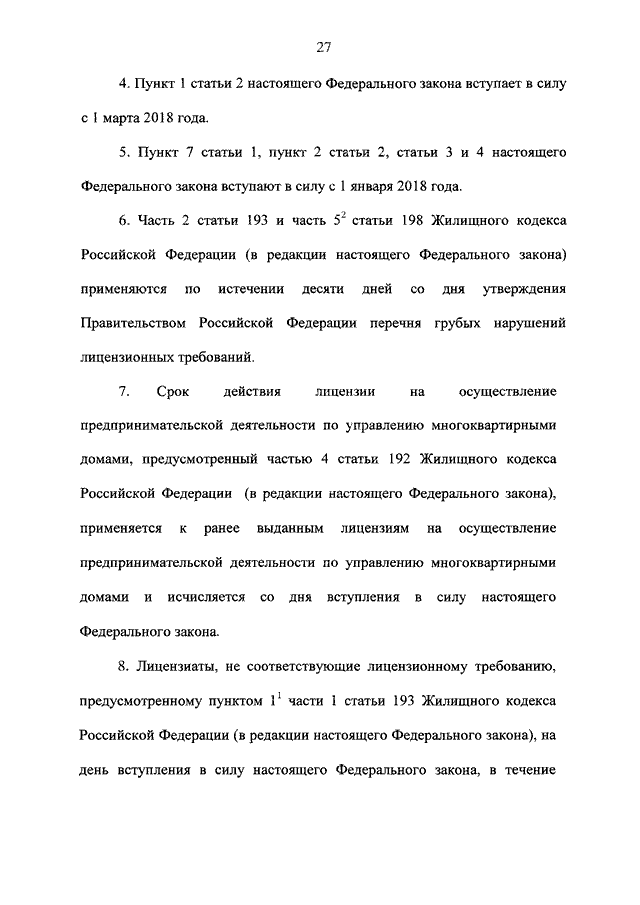 27

4. Пункт 1 статьи 2 настоящего Федерального закона вступает в силу с 1 марта 2018 года.

5. Пункт 7 статьи 1, пункт 2 статьи 2, статьи 3 и 4 настоящего Федерального закона вступают в силу с 1 января 2018 года.

6. Часть 2 статьи 193 и часть $5^2$ статьи 198 Жилищного кодекса Российской Федерации (в редакции настоящего Федерального закона) применяются по истечении десяти дней со дня утверждения Правительством Российской Федерации перечня грубых нарушений лицензионных требований.

7. Срок действия лицензии на осуществление предпринимательской деятельности по управлению многоквартирными домами, предусмотренный частью 4 статьи 192 Жилищного кодекса Российской Федерации (в редакции настоящего Федерального закона), применяется к ранее выданным лицензиям на осуществление предпринимательской деятельности по управлению многоквартирными домами и исчисляется со дня вступления в силу настоящего Федерального закона.

8. Лицензиаты, не соответствующие лицензионному требованию, предусмотренному пунктом $1^1$ части 1 статьи 193 Жилищного кодекса Российской Федерации (в редакции настоящего Федерального закона), на день вступления в силу настоящего Федерального закона, в течение